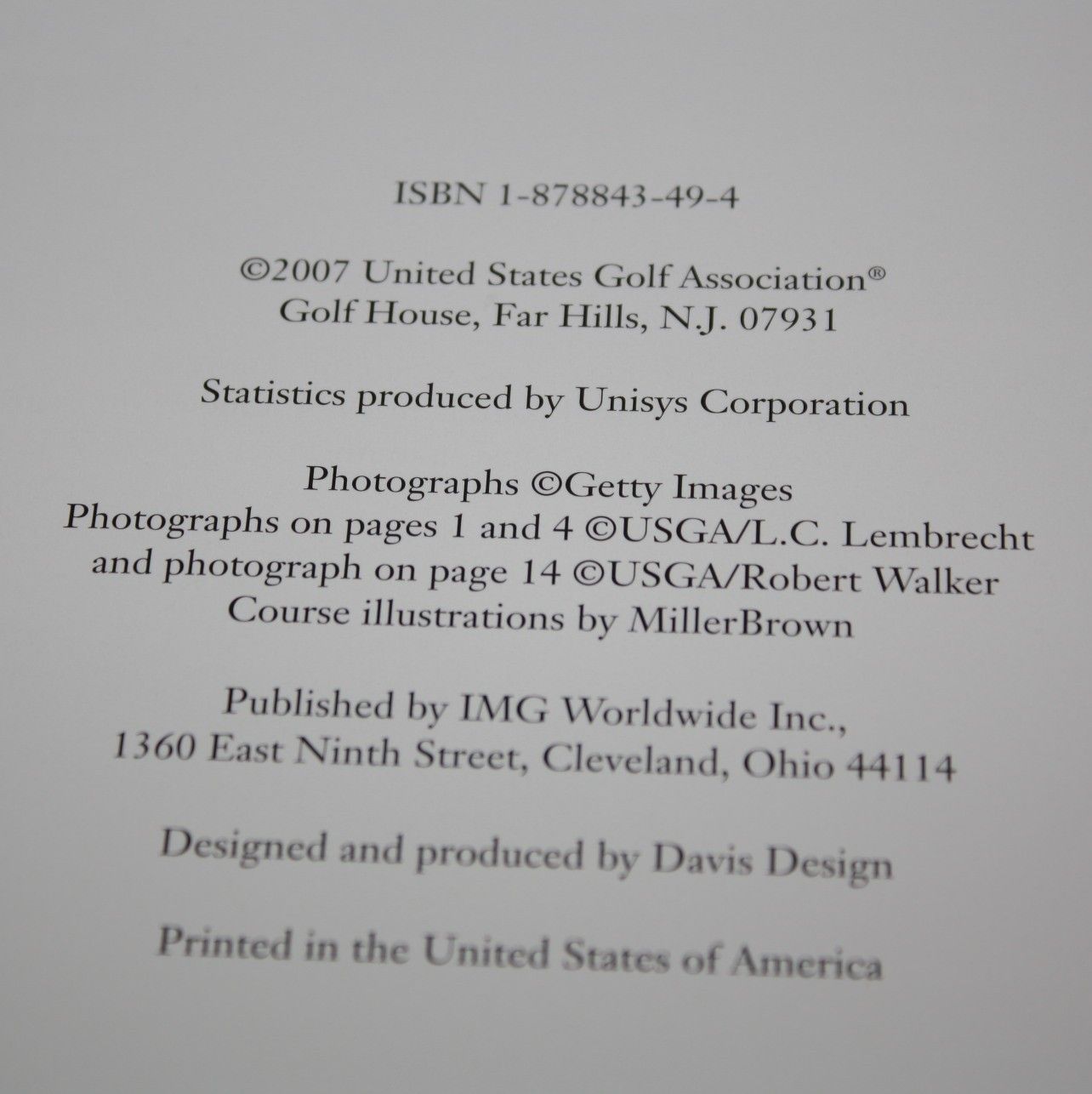 ISBN 1-878843-49-4

©2007 United States Golf Association®
Golf House, Far Hills, N.J. 07931

Statistics produced by Unisys Corporation

Photographs ©Getty Images
Photographs on pages 1 and 4 ©USGA/L.C. Lembrecht
and photograph on page 14 ©USGA/Robert Walker
Course illustrations by MillerBrown

Published by IMG Worldwide Inc.,
1360 East Ninth Street, Cleveland, Ohio 44114

Designed and produced by Davis Design

Printed in the United States of America